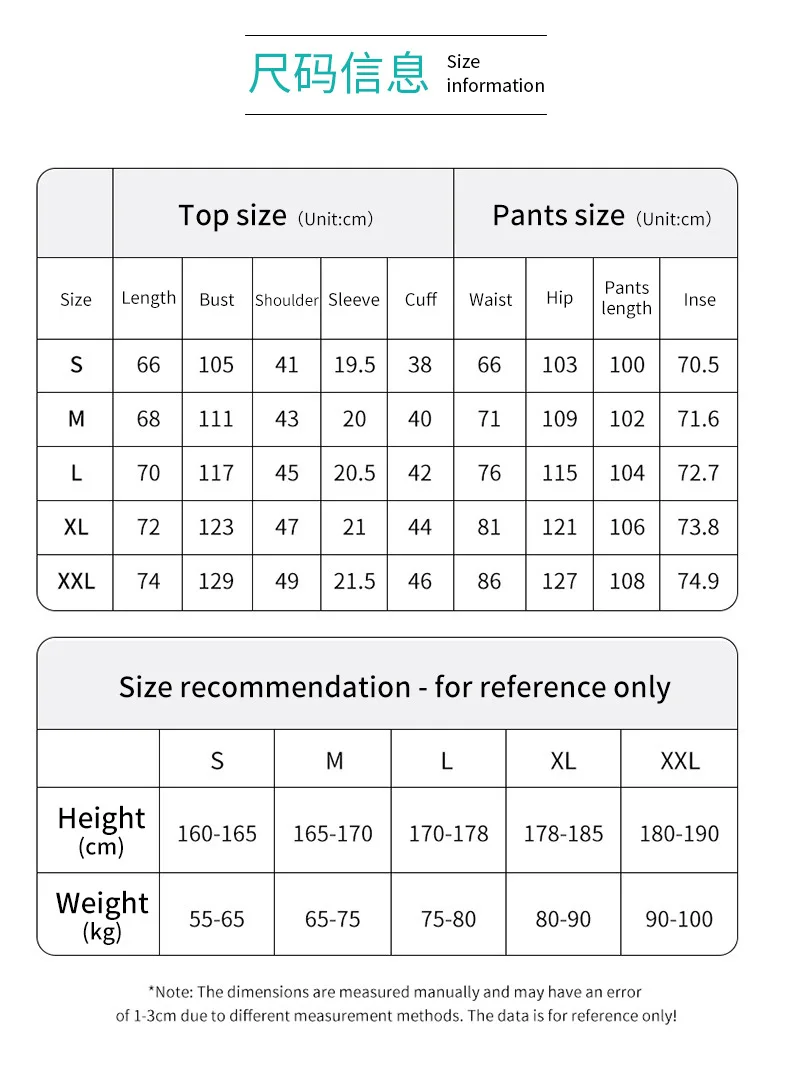 尺码信息 Size information

| | Top size (Unit:cm) | | | | | Pants size (Unit:cm) | | | |
|---|---|---|---|---|---|---|---|---|---|
| Size | Length | Bust | Shoulder | Sleeve | Cuff | Waist | Hip | Pants length | Inse |
| S | 66 | 105 | 41 | 19.5 | 38 | 66 | 103 | 100 | 70.5 |
| M | 68 | 111 | 43 | 20 | 40 | 71 | 109 | 102 | 71.6 |
| L | 70 | 117 | 45 | 20.5 | 42 | 76 | 115 | 104 | 72.7 |
| XL | 72 | 123 | 47 | 21 | 44 | 81 | 121 | 106 | 73.8 |
| XXL | 74 | 129 | 49 | 21.5 | 46 | 86 | 127 | 108 | 74.9 |

Size recommendation - for reference only

| | S | M | L | XL | XXL |
|---|---|---|---|---|---|
| Height (cm) | 160-165 | 165-170 | 170-178 | 178-185 | 180-190 |
| Weight (kg) | 55-65 | 65-75 | 75-80 | 80-90 | 90-100 |

*Note: The dimensions are measured manually and may have an error of 1-3cm due to different measurement methods. The data is for reference only!